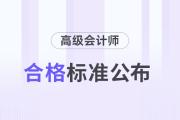 高级会计师

合格标准公布